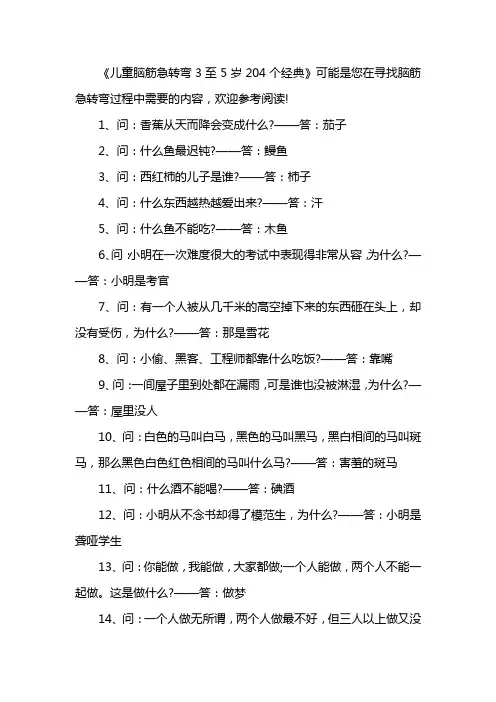 《儿童脑筋急转弯 3 至 5 岁 204 个经典》可能是您在寻找脑筋急转弯过程中需要的内容，欢迎参考阅读!

1、问：香蕉从天而降会变成什么?——答：茄子

2、问：什么鱼最迟钝?——答：鳗鱼

3、问：西红柿的儿子是谁?——答：柿子

4、问：什么东西越热越爱出来?——答：汗

5、问：什么鱼不能吃?——答：木鱼

6、问：小明在一次难度很大的考试中表现得非常从容，为什么?——答：小明是考官

7、问：有一个人被从几千米的高空掉下来的东西砸在头上，却没有受伤，为什么?——答：那是雪花

8、问：小偷、黑客、工程师都靠什么吃饭?——答：靠嘴

9、问：一间屋子里到处都在漏雨，可是谁也没被淋湿，为什么?——答：屋里没人

10、问：白色的马叫白马，黑色的马叫黑马，黑白相间的马叫斑马，那么黑色白色红色相间的马叫什么马?——答：害羞的斑马

11、问：什么酒不能喝?——答：碘酒

12、问：小明从不念书却得了模范生，为什么?——答：小明是聋哑学生

13、问：你能做，我能做，大家都做;一个人能做，两个人不能一起做。这是做什么?——答：做梦

14、问：一个人做无所谓，两个人做最不好，但三人以上做又没